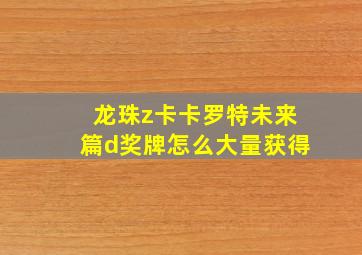 龙珠z卡卡罗特未来篇d奖牌怎么大量获得